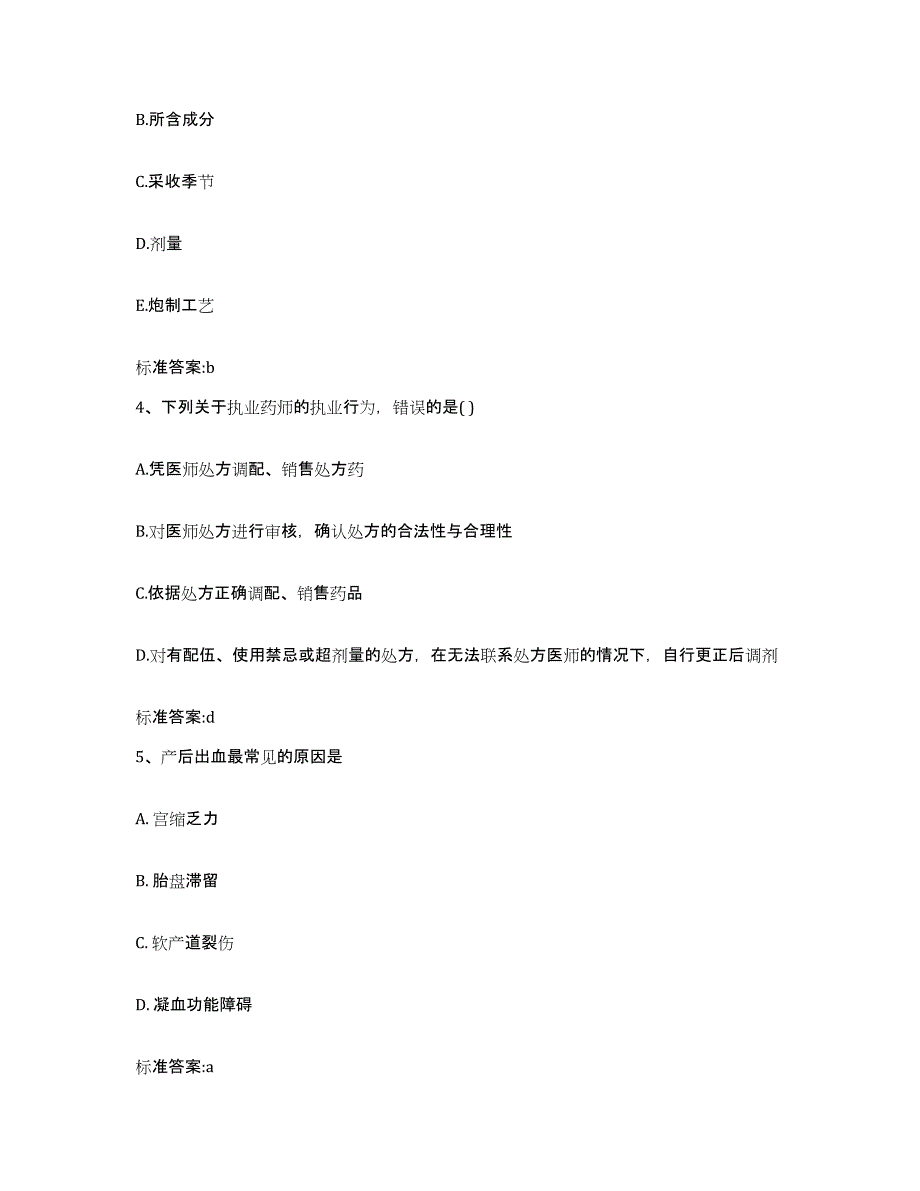 B.所含成分

C.采收季节

D.剂量

E.炮制工艺

标准答案:b

4、下列关于执业药师的执业行为，错误的是( )

A.凭医师处方调配、销售处方药

B.对医师处方进行审核，确认处方的合法性与合理性

C.依据处方正确调配、销售药品

D.对有配伍、使用禁忌或超剂量的处方，在无法联系处方医师的情况下，自行更正后调剂

标准答案:d

5、产后出血最常见的原因是

A. 宫缩乏力

B. 胎盘滞留

C. 软产道裂伤

D. 凝血功能障碍

标准答案:a